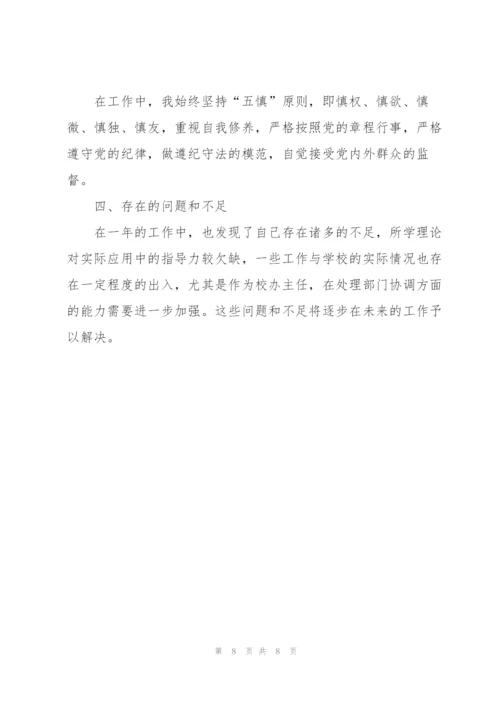 在工作中，我始终坚持“五慎”原则，即慎权、慎欲、慎微、慎独、慎友，重视自我修养，严格按照党的章程行事，严格遵守党的纪律，做遵纪守法的模范，自觉接受党内外群众的监督。

四、存在的问题和不足

在一年的工作中，也发现了自己存在诸多的不足，所学理论对实际应用中的指导力较欠缺，一些工作与学校的实际情况也存在一定程度的出入，尤其是作为校办主任，在处理部门协调方面的能力需要进一步加强。这些问题和不足将逐步在未来的工作予以解决。

第 8 页 共 8 页